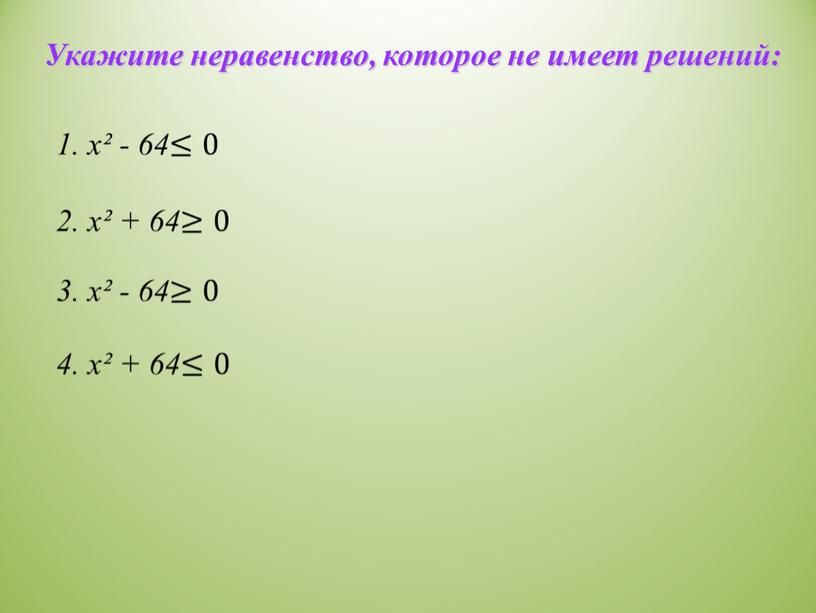 Укажите неравенство, которое не имеет решений:

1. $x^2 - 64 \leq 0$

2. $x^2 + 64 \geq 0$

3. $x^2 - 64 \geq 0$

4. $x^2 + 64 \leq 0$